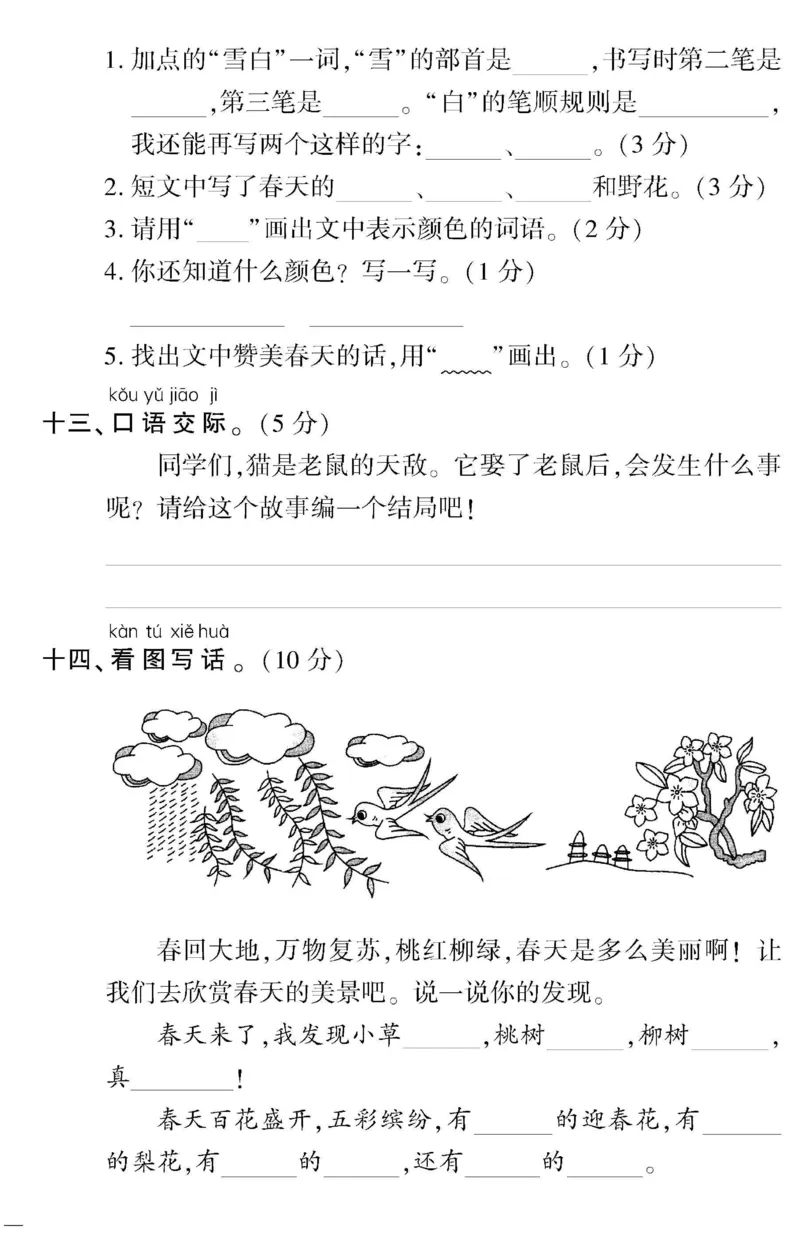 1.加点的“雪白”一词,“雪”的部首是____,书写时第二笔是____,第三笔是____。“白”的笔顺规则是____,我还能再写两个这样的字:____、____。(3分)

2.短文中写了春天的____、____、____和野花。(3分)

3.请用“____”画出文中表示颜色的词语。(2分)

4.你还知道什么颜色?写一写。(1分)

____ ____

5.找出文中赞美春天的话,用“____”画出。(1分)

kǒu yǔ jiāo jì
十三、口语交际。(5分)

同学们,猫是老鼠的天敌。它娶了老鼠后,会发生什么事呢?请给这个故事编一个结局吧!

____

____

kàn tú xiě huà
十四、看图写话。(10分)

春回大地,万物复苏,桃红柳绿,春天是多么美丽啊!让我们去欣赏春天的美景吧。说一说你的发现。

春天来了,我发现小草____,桃树____,柳树____,真____!

春天百花盛开,五彩缤纷,有____的迎春花,有____的梨花,有____的____,还有____的____。